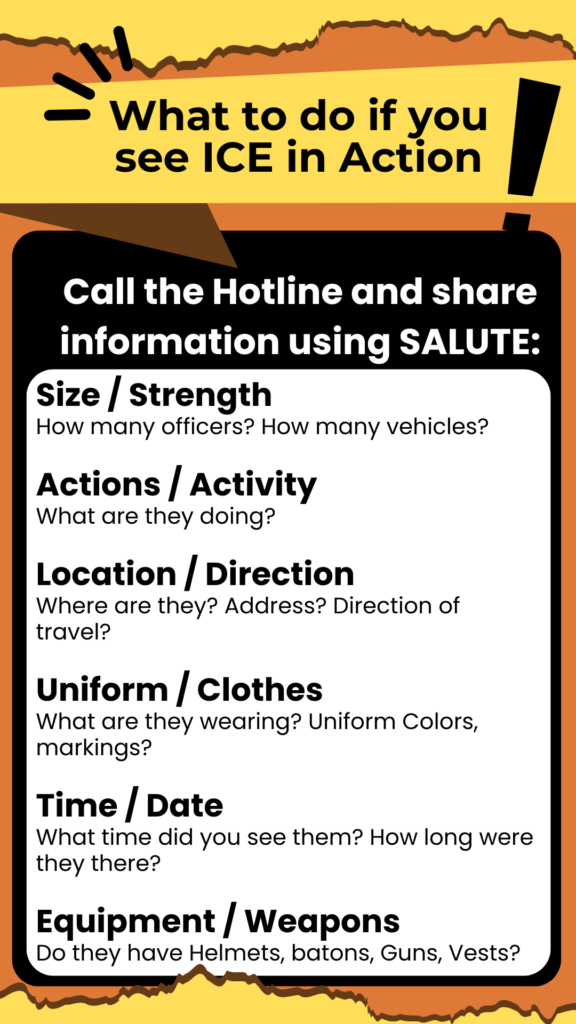 What to do if you see ICE in Action

Call the Hotline and share information using SALUTE:

Size / Strength
How many officers? How many vehicles?

Actions / Activity
What are they doing?

Location / Direction
Where are they? Address? Direction of travel?

Uniform / Clothes
What are they wearing? Uniform Colors, markings?

Time / Date
What time did you see them? How long were they there?

Equipment / Weapons
Do they have Helmets, batons, Guns, Vests?